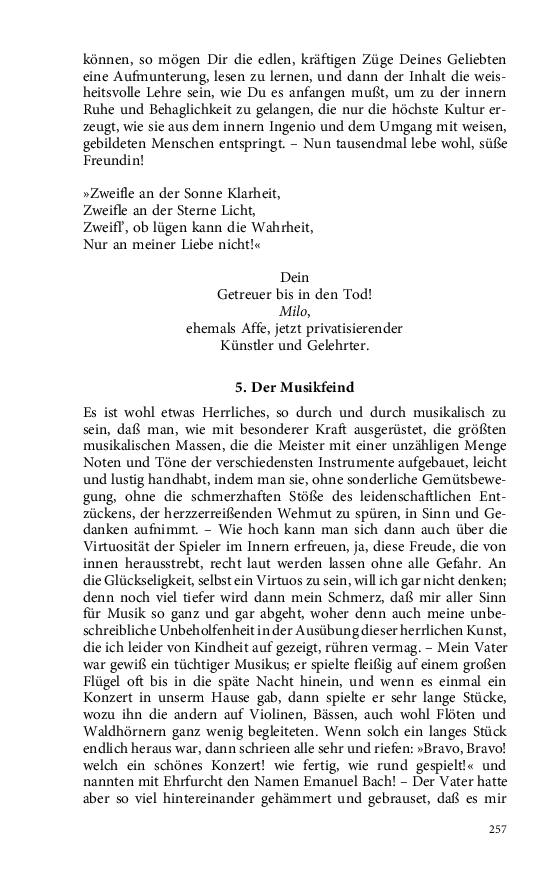 können, so mögen Dir die edlen, kräftigen Züge Deines Geliebten eine Aufmunterung, lesen zu lernen, und dann der Inhalt die weisheitsvolle Lehre sein, wie Du es anfangen mußt, um zu der innern Ruhe und Behaglichkeit zu gelangen, die nur die höchste Kultur erzeugt, wie sie aus dem innern Ingenio und dem Umgang mit weisen, gebildeten Menschen entspringt. – Nun tausendmal lebe wohl, süße Freundin!

»Zweifle an der Sonne Klarheit,
Zweifle an der Sterne Licht,
Zweifl', ob lügen kann die Wahrheit,
Nur an meiner Liebe nicht!«

Dein
Getreuer bis in den Tod!
Milo,
ehemals Affe, jetzt privatisierender
Künstler und Gelehrter.

5. Der Musikfeind

Es ist wohl etwas Herrliches, so durch und durch musikalisch zu sein, daß man, wie mit besonderer Kraft ausgerüstet, die größten musikalischen Massen, die die Meister mit einer unzähligen Menge Noten und Töne der verschiedensten Instrumente aufgebauet, leicht und lustig handhabt, indem man sie, ohne sonderliche Gemütsbewegung, ohne die schmerzhaften Stöße des leidenschaftlichen Entzückens, der herzzerreißenden Wehmut zu spüren, in Sinn und Gedanken aufnimmt. – Wie hoch kann man sich dann auch über die Virtuosität der Spieler im Innern erfreuen, ja, diese Freude, die von innen herausstrebt, recht laut werden lassen ohne alle Gefahr. An die Glückseligkeit, selbst ein Virtuos zu sein, will ich gar nicht denken; denn noch viel tiefer wird dann mein Schmerz, daß mir aller Sinn für Musik so ganz und gar abgeht, woher denn auch meine unbeschreibliche Unbeholfenheit in der Ausübung dieser herrlichen Kunst, die ich leider von Kindheit auf gezeigt, rühren vermag. – Mein Vater war gewiß ein tüchtiger Musikus; er spielte fleißig auf einem großen Flügel oft bis in die späte Nacht hinein, und wenn es einmal ein Konzert in unserm Hause gab, dann spielte er sehr lange Stücke, wozu ihn die andern auf Violinen, Bässen, auch wohl Flöten und Waldhörnern ganz wenig begleiteten. Wenn solch ein langes Stück endlich heraus war, dann schrieen alle sehr und riefen: »Bravo, Bravo! welch ein schönes Konzert! wie fertig, wie rund gespielt!« und nannten mit Ehrfurcht den Namen Emanuel Bach! – Der Vater hatte aber so viel hintereinander gehämmert und gebrauset, daß es mir

257